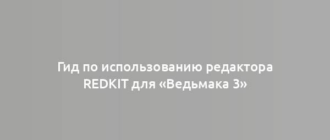 Гид по использованию редактора REDKIT для «Ведьмака 3»